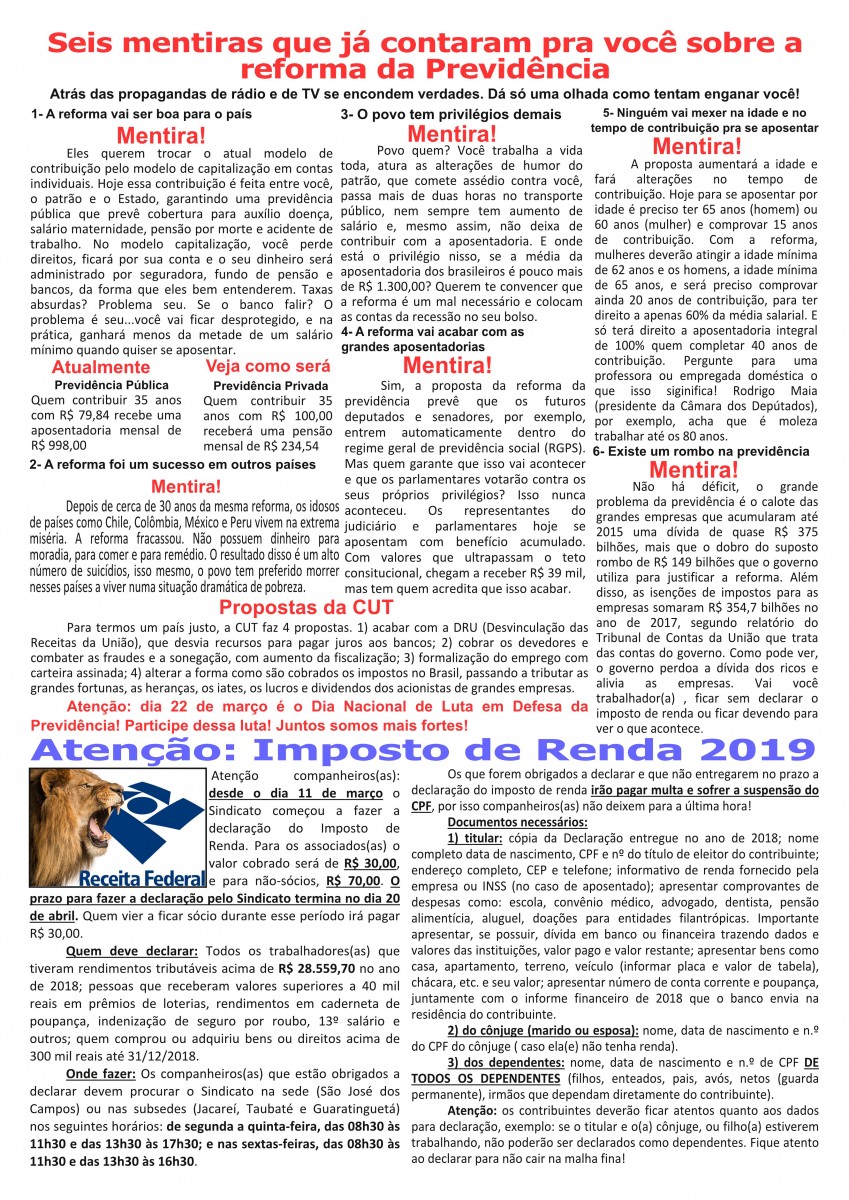 Seis mentiras que já contaram pra você sobre a reforma da Previdência

Atrás das propagandas de rádio e de TV se encondem verdades. Dá só uma olhada como tentam enganar você!

1- A reforma vai ser boa para o país

Mentira!

Eles querem trocar o atual modelo de contribuição pelo modelo de capitalização em contas individuais. Hoje essa contribuição é feita entre você, o patrão e o Estado, garantindo uma previdência pública que prevê cobertura para auxílio doença, salário maternidade, pensão por morte e acidente de trabalho. No modelo capitalização, você perde direitos, ficará por sua conta e o seu dinheiro será administrado por seguradora, fundo de pensão e bancos, da forma que eles bem entenderem. Taxas absurdas? Problema seu. Se o banco falir? O problema é seu...você vai ficar desprotegido, e na prática, ganhará menos da metade de um salário mínimo quando quiser se aposentar.

Atualmente
Previdência Pública
Quem contribuir 35 anos com R$ 79,84 recebe uma aposentadoria mensal de R$ 998,00

Veja como será
Previdência Privada
Quem contribuir 35 anos com R$ 100,00 receberá uma pensão mensal de R$ 234,54

2- A reforma foi um sucesso em outros países

Mentira!

Depois de cerca de 30 anos da mesma reforma, os idosos de países como Chile, Colômbia, México e Peru vivem na extrema miséria. A reforma fracassou. Não possuem dinheiro para moradia, para comer e para remédio. O resultado disso é um alto número de suicídios, isso mesmo, o povo tem preferido morrer nesses países a viver numa situação dramática de pobreza.

3- O povo tem privilégios demais

Mentira!

Povo quem? Você trabalha a vida toda, atura as alterações de humor do patrão, que comete assédio contra você, passa mais de duas horas no transporte público, nem sempre tem aumento de salário e, mesmo assim, não deixa de contribuir com a aposentadoria. E onde está o privilégio nisso, se a média da aposentadoria dos brasileiros é pouco mais de R$ 1.300,00? Querem te convencer que a reforma é um mal necessário e colocam as contas da recessão no seu bolso.

4- A reforma vai acabar com as grandes aposentadorias

Mentira!

Sim, a proposta da reforma da previdência prevê que os futuros deputados e senadores, por exemplo, entrem automaticamente dentro do regime geral de previdência social (RGPS). Mas quem garante que isso vai acontecer e que os parlamentares votarão contra os seus próprios privilégios? Isso nunca aconteceu. Os representantes do judiciário e parlamentares hoje se aposentam com benefício acumulado. Com valores que ultrapassam o teto consitucional, chegam a receber R$ 39 mil, mas tem quem acredita que isso acabar.

5- Ninguém vai mexer na idade e no tempo de contribuição pra se aposentar

Mentira!

A proposta aumentará a idade e fará alterações no tempo de contribuição. Hoje para se aposentar por idade é preciso ter 65 anos (homem) ou 60 anos (mulher) e comprovar 15 anos de contribuição. Com a reforma, mulheres deverão atingir a idade mínima de 62 anos e os homens, a idade mínima de 65 anos, e será preciso comprovar ainda 20 anos de contribuição, para ter direito a apenas 60% da média salarial. E só terá direito a aposentadoria integral de 100% quem completar 40 anos de contribuição. Pergunte para uma professora ou empregada doméstica o que isso siginifica! Rodrigo Maia (presidente da Câmara dos Depútados), por exemplo, acha que é moleza trabalhar até os 80 anos.

6- Existe um rombo na previdência

Mentira!

Não há déficit, o grande problema da previdência é o calote das grandes empresas que acumularam até 2015 uma dívida de quase R$ 375 bilhões, mais que o dobro do suposto rombo de R$ 149 bilhões que o governo utiliza para justificar a reforma. Além disso, as isenções de impostos para as empresas somaram R$ 354,7 bilhões no ano de 2017, segundo relatório do Tribunal de Contas da União que trata das contas do governo. Como pode ver, o governo perdoa a dívida dos ricos e alivia as empresas. Vai você trabalhador(a) , ficar sem declarar o imposto de renda ou ficar devendo para ver o que acontece.

Propostas da CUT

Para termos um país justo, a CUT faz 4 propostas. 1) acabar com a DRU (Desvinculação das Receitas da União), que desvia recursos para pagar juros aos bancos; 2) cobrar os devedores e combater as fraudes e a sonegação, com aumento da fiscalização; 3) formalização do emprego com carteira assinada; 4) alterar a forma como são cobrados os impostos no Brasil, passando a tributar as grandes fortunas, as heranças, os iates, os lucros e dividendos dos acionistas de grandes empresas.

Atenção: dia 22 de março é o Dia Nacional de Luta em Defesa da Previdência! Participe dessa luta! Juntos somos mais fortes!

Atenção: Imposto de Renda 2019

Receita Federal

Atenção companheiros(as): desde o dia 11 de março o Sindicato começou a fazer a declaração do Imposto de Renda. Para os associados(as) o valor cobrado será de R$ 30,00, e para não-sócios, R$ 70,00. O prazo para fazer a declaração pelo Sindicato termina no dia 20 de abril. Quem vier a ficar sócio durante esse período irá pagar R$ 30,00.

Quem deve declarar: Todos os trabalhadores(as) que tiveram rendimentos tributáveis acima de R$ 28.559,70 no ano de 2018; pessoas que receberam valores superiores a 40 mil reais em prêmios de loterias, rendimentos em caderneta de poupança, indenização de seguro por roubo, 13º salário e outros; quem comprou ou adquiriu bens ou direitos acima de 300 mil reais até 31/12/2018.

Onde fazer: Os companheiros(as) que estão obrigados a declarar devem procurar o Sindicato na sede (São José dos Campos) ou nas subsedes (Jacareí, Taubaté e Guaratinguetá) nos seguintes horários: de segunda a quinta-feira, das 08h30 às 11h30 e das 13h30 às 17h30; e nas sextas-feiras, das 08h30 às 11h30 e das 13h30 às 16h30.

Os que forem obrigados a declarar e que não entregarem no prazo a declaração do imposto de renda irão pagar multa e sofrer a suspensão do CPF, por isso companheiros(as) não deixem para a última hora!

Documentos necessários:

1) titular: cópia da Declaração entregue no ano de 2018; nome completo data de nascimento, CPF e nº do título de eleitor do contribuinte; endereço completo, CEP e telefone; informativo de renda fornecido pela empresa ou INSS (no caso de aposentado); apresentar comprovantes de despesas como: escola, convênio médico, advogado, dentista, pensão alimentícia, aluguel, doações para entidades filantrópicas. Importante apresentar, se possuir, dívida em banco ou financeira trazendo dados e valores das instituições, valor pago e valor restante; apresentar bens como casa, apartamento, terreno, veículo (informar placa e valor de tabela), chácara, etc. e seu valor; apresentar número de conta corrente e poupança, juntamente com o informe financeiro de 2018 que o banco envia na residência do contribuinte.

2) do cônjuge (marido ou esposa): nome, data de nascimento e n.º do CPF do cônjuge ( caso ela(e) não tenha renda).

3) dos dependentes: nome, data de nascimento e n.º de CPF DE TODOS OS DEPENDENTES (filhos, enteados, pais, avós, netos (guarda permanente), irmãos que dependam diretamente do contribuinte).

Atenção: os contribuintes deverão ficar atentos quanto aos dados para declaração, exemplo: se o titular e o(a) cônjuge, ou filho(a) estiverem trabalhando, não poderão ser declarados como dependentes. Fique atento ao declarar para não cair na malha fina!